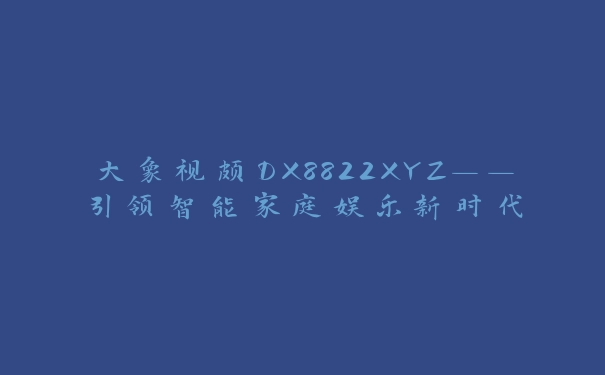 大象视频DX8822XYZ——引领智能家庭娱乐新时代